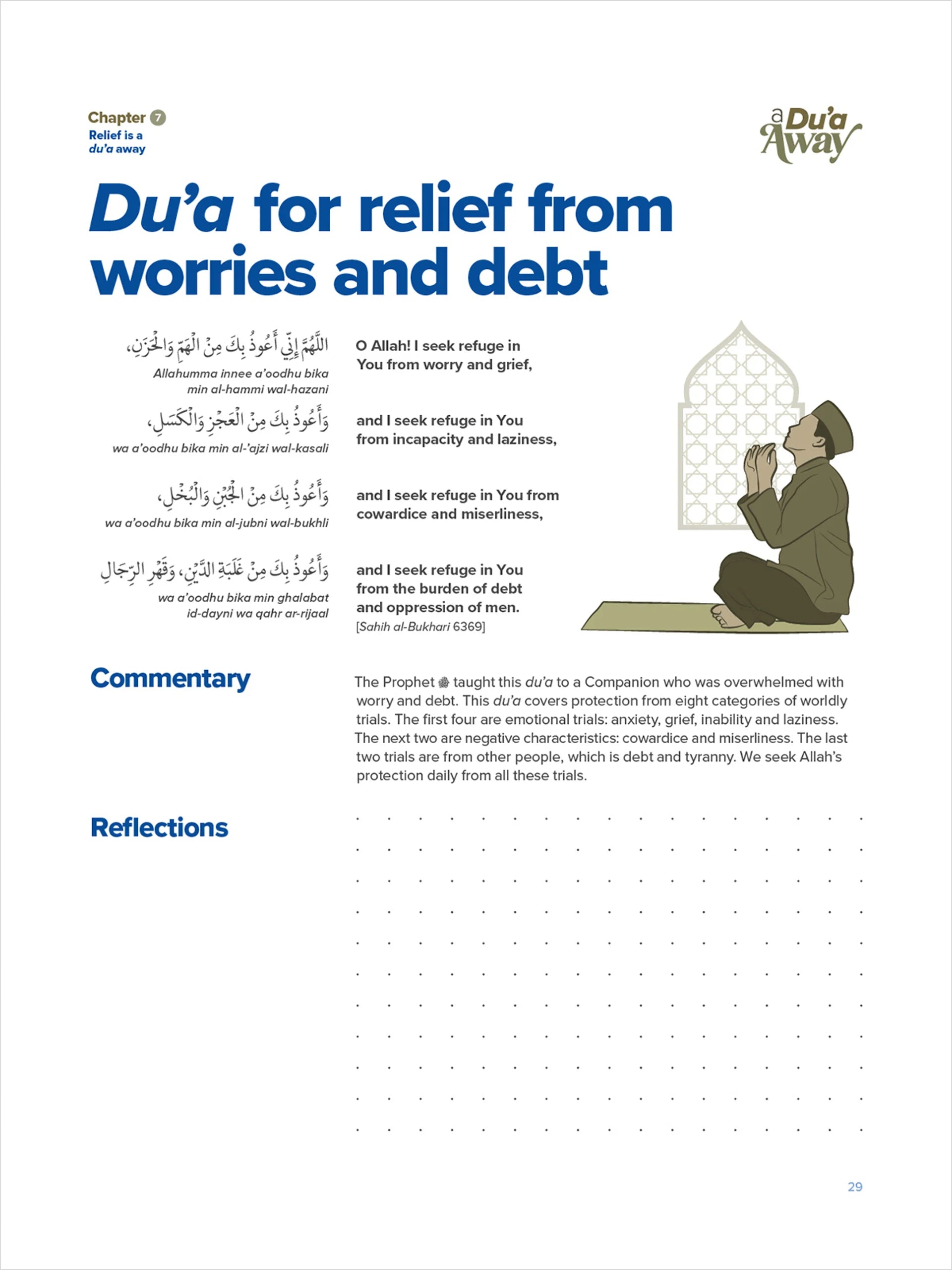 Chapter 7
Relief is a du'a away

a Du'a Away

Du'a for relief from worries and debt

اللَّهُمَّ إِنِّي أَعُوذُ بِكَ مِنَ الْهَمِّ وَالْحَزَنِ،
Allahumma innee a'oodhu bika min al-hammi wal-hazani

O Allah! I seek refuge in You from worry and grief,

وَأَعُوذُ بِكَ مِنَ الْعَجْزِ وَالْكَسَلِ،
wa a'oodhu bika min al-'ajzi wal-kasali

and I seek refuge in You from incapacity and laziness,

وَأَعُوذُ بِكَ مِنَ الْجُبْنِ وَالْبُخْلِ،
wa a'oodhu bika min al-jubni wal-bukhli

and I seek refuge in You from cowardice and miserliness,

وَأَعُوذُ بِكَ مِنْ غَلَبَةِ الدَّيْنِ، وَقَهْرِ الرِّجَالِ
wa a'oodhu bika min ghalabat id-dayni wa qahr ar-rijaal

and I seek refuge in You from the burden of debt and oppression of men.
[Sahih al-Bukhari 6369]

Commentary

The Prophet ﷺ taught this du'a to a Companion who was overwhelmed with worry and debt. This du'a covers protection from eight categories of worldly trials. The first four are emotional trials: anxiety, grief, inability and laziness. The next two are negative characteristics: cowardice and miserliness. The last two trials are from other people, which is debt and tyranny. We seek Allah's protection daily from all these trials.

Reflections

29